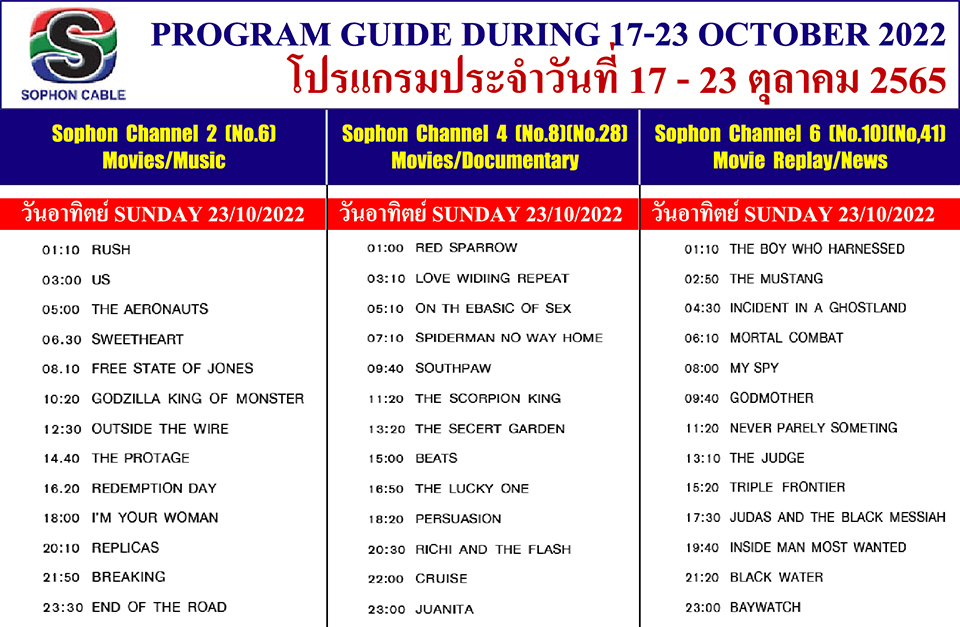 S
SOPHON CABLE

PROGRAM GUIDE DURING 17-23 OCTOBER 2022
โปรแกรมประจำวันที่ 17 - 23 ตุลาคม 2565

Sophon Channel 2 (No.6)
Movies/Music

วันอาทิตย์ SUNDAY 23/10/2022

01:10 RUSH
03:00 US
05:00 THE AERONAUTS
06.30 SWEETHEART
08.10 FREE STATE OF JONES
10:20 GODZILLA KING OF MONSTER
12:30 OUTSIDE THE WIRE
14.40 THE PROTAGE
16.20 REDEMPTION DAY
18:00 I'M YOUR WOMAN
20:10 REPLICAS
21:50 BREAKING
23:30 END OF THE ROAD

Sophon Channel 4 (No.8)(No.28)
Movies/Documentary

วันอาทิตย์ SUNDAY 23/10/2022

01:00 RED SPARROW
03:10 LOVE WIDIING REPEAT
05:10 ON TH EBASIC OF SEX
07:10 SPIDERMAN NO WAY HOME
09:40 SOUTHPAW
11:20 THE SCORPION KING
13:20 THE SECERT GARDEN
15:00 BEATS
16:50 THE LUCKY ONE
18:20 PERSUASION
20:30 RICHI AND THE FLASH
22:00 CRUISE
23:00 JUANITA

Sophon Channel 6 (No.10)(No,41)
Movie Replay/News

วันอาทิตย์ SUNDAY 23/10/2022

01:10 THE BOY WHO HARNESSED
02:50 THE MUSTANG
04:30 INCIDENT IN A GHOSTLAND
06:10 MORTAL COMBAT
08:00 MY SPY
09:40 GODMOTHER
11:20 NEVER PARELY SOMETING
13:10 THE JUDGE
15:20 TRIPLE FRONTIER
17:30 JUDAS AND THE BLACK MESSIAH
19:40 INSIDE MAN MOST WANTED
21:20 BLACK WATER
23:00 BAYWATCH